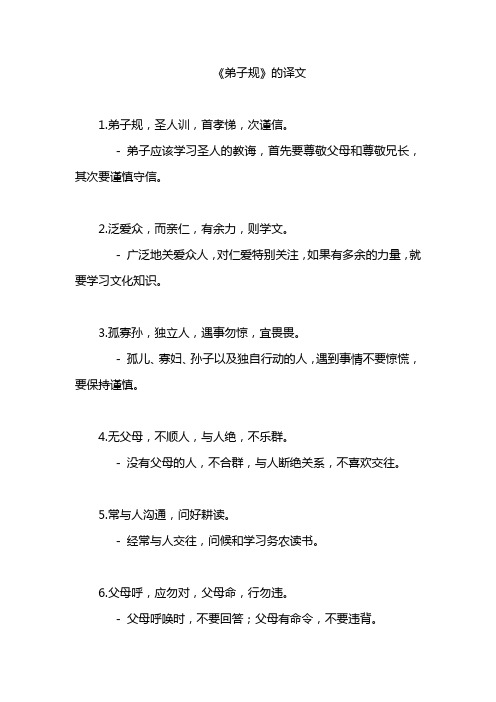 《弟子规》的译文

1.弟子规，圣人训，首孝悌，次谨信。

- 弟子应该学习圣人的教诲，首先要尊敬父母和尊敬兄长，其次要谨慎守信。

2.泛爱众，而亲仁，有余力，则学文。

- 广泛地关爱众人，对仁爱特别关注，如果有多余的力量，就要学习文化知识。

3.孤寡孙，独立人，遇事勿惊，宜畏畏。

- 孤儿、寡妇、孙子以及独自行动的人，遇到事情不要惊慌，要保持谨慎。

4.无父母，不顺人，与人绝，不乐群。

- 没有父母的人，不合群，与人断绝关系，不喜欢交往。

5.常与人沟通，问好耕读。

- 经常与人交往，问候和学习务农读书。

6.父母呼，应勿对，父母命，行勿违。

- 父母呼唤时，不要回答；父母有命令，不要违背。